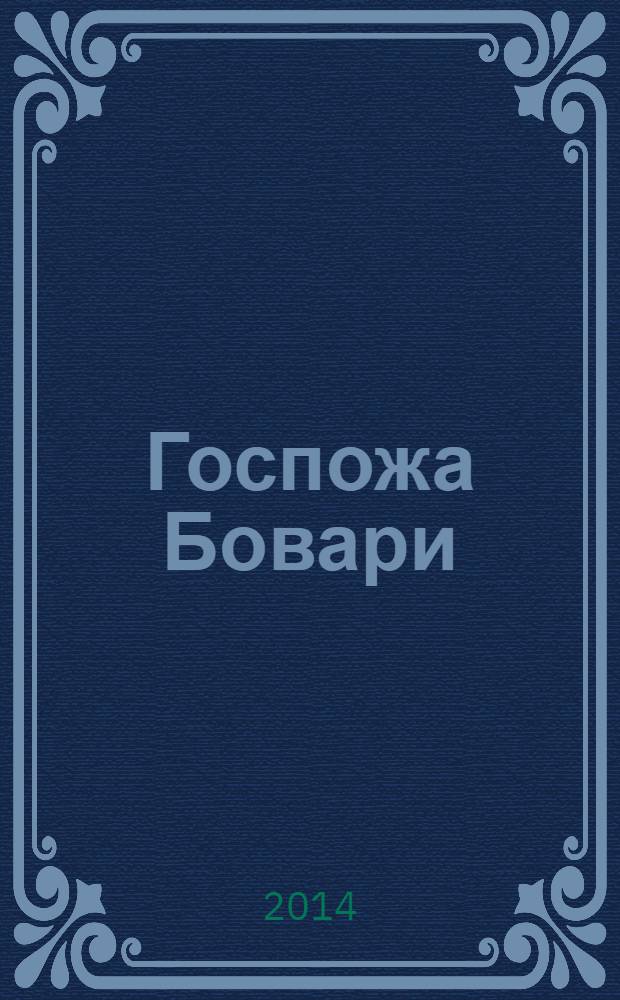 Госпожа Бовари

2014